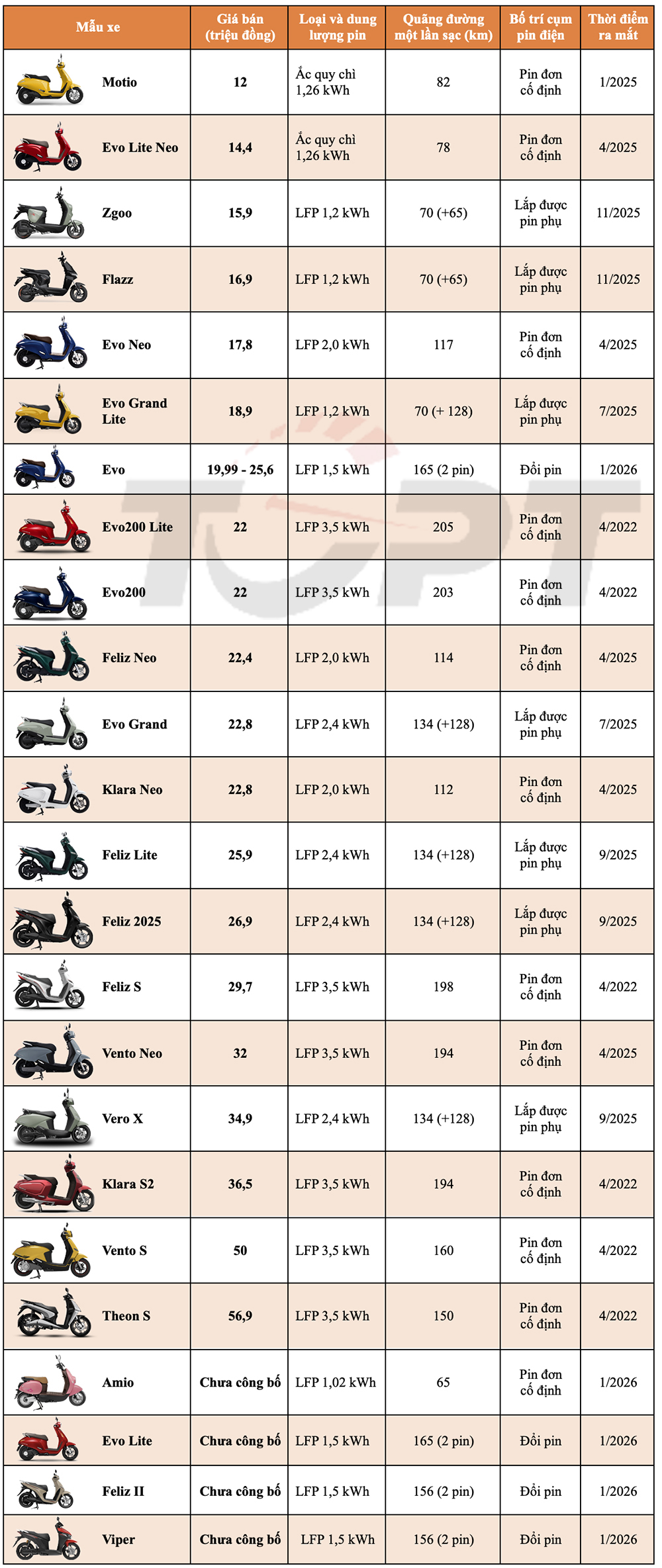 | Mẫu xe | Giá bán (triệu đồng) | Loại và dung lượng pin | Quãng đường một lần sạc (km) | Bố trí cụm pin điện | Thời điểm ra mắt |
|---|---|---|---|---|---|
| Motio | 12 | Ắc quy chì 1,26 kWh | 82 | Pin đơn cố định | 1/2025 |
| Evo Lite Neo | 14,4 | Ắc quy chì 1,26 kWh | 78 | Pin đơn cố định | 4/2025 |
| Zgoo | 15,9 | LFP 1,2 kWh | 70 (+65) | Lắp được pin phụ | 11/2025 |
| Flazz | 16,9 | LFP 1,2 kWh | 70 (+65) | Lắp được pin phụ | 11/2025 |
| Evo Neo | 17,8 | LFP 2,0 kWh | 117 | Pin đơn cố định | 4/2025 |
| Evo Grand Lite | 18,9 | LFP 1,2 kWh | 70 (+ 128) | Lắp được pin phụ | 7/2025 |
| Evo | 19,99 - 25,6 | LFP 1,5 kWh | 165 (2 pin) | Đổi pin | 1/2026 |
| Evo200 Lite | 22 | LFP 3,5 kWh | 205 | Pin đơn cố định | 4/2022 |
| Evo200 | 22 | LFP 3,5 kWh | 203 | Pin đơn cố định | 4/2022 |
| Feliz Neo | 22,4 | LFP 2,0 kWh | 114 | Pin đơn cố định | 4/2025 |
| Evo Grand | 22,8 | LFP 2,4 kWh | 134 (+128) | Lắp được pin phụ | 7/2025 |
| Klara Neo | 22,8 | LFP 2,0 kWh | 112 | Pin đơn cố định | 4/2025 |
| Feliz Lite | 25,9 | LFP 2,4 kWh | 134 (+128) | Lắp được pin phụ | 9/2025 |
| Feliz 2025 | 26,9 | LFP 2,4 kWh | 134 (+128) | Lắp được pin phụ | 9/2025 |
| Feliz S | 29,7 | LFP 3,5 kWh | 198 | Pin đơn cố định | 4/2022 |
| Vento Neo | 32 | LFP 3,5 kWh | 194 | Pin đơn cố định | 4/2025 |
| Vero X | 34,9 | LFP 2,4 kWh | 134 (+128) | Lắp được pin phụ | 9/2025 |
| Klara S2 | 36,5 | LFP 3,5 kWh | 194 | Pin đơn cố định | 4/2022 |
| Vento S | 50 | LFP 3,5 kWh | 160 | Pin đơn cố định | 4/2022 |
| Theon S | 56,9 | LFP 3,5 kWh | 150 | Pin đơn cố định | 4/2022 |
| Amio | Chưa công bố | LFP 1,02 kWh | 65 | Pin đơn cố định | 1/2026 |
| Evo Lite | Chưa công bố | LFP 1,5 kWh | 165 (2 pin) | Đổi pin | 1/2026 |
| Feliz II | Chưa công bố | LFP 1,5 kWh | 156 (2 pin) | Đổi pin | 1/2026 |
| Viper | Chưa công bố | LFP 1,5 kWh | 156 (2 pin) | Đổi pin | 1/2026 |

TOPT